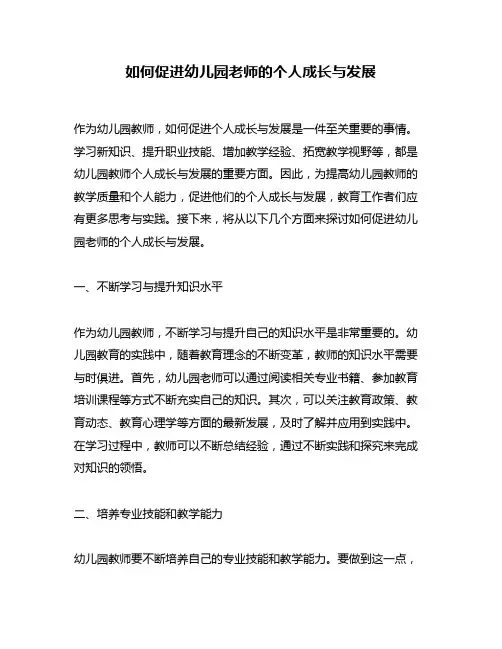 如何促进幼儿园老师的个人成长与发展

作为幼儿园教师，如何促进个人成长与发展是一件至关重要的事情。学习新知识、提升职业技能、增加教学经验、拓宽教学视野等，都是幼儿园教师个人成长与发展的重要方面。因此，为提高幼儿园教师的教学质量和个人能力，促进他们的个人成长与发展，教育工作者们应有更多思考与实践。接下来，将从以下几个方面来探讨如何促进幼儿园老师的个人成长与发展。

一、不断学习与提升知识水平

作为幼儿园教师，不断学习与提升自己的知识水平是非常重要的。幼儿园教育的实践中，随着教育理念的不断变革，教师的知识水平需要与时俱进。首先，幼儿园老师可以通过阅读相关专业书籍、参加教育培训课程等方式不断充实自己的知识。其次，可以关注教育政策、教育动态、教育心理学等方面的最新发展，及时了解并应用到实践中。在学习过程中，教师可以不断总结经验，通过不断实践和探究来完成对知识的领悟。

二、培养专业技能和教学能力

幼儿园教师要不断培养自己的专业技能和教学能力。要做到这一点，